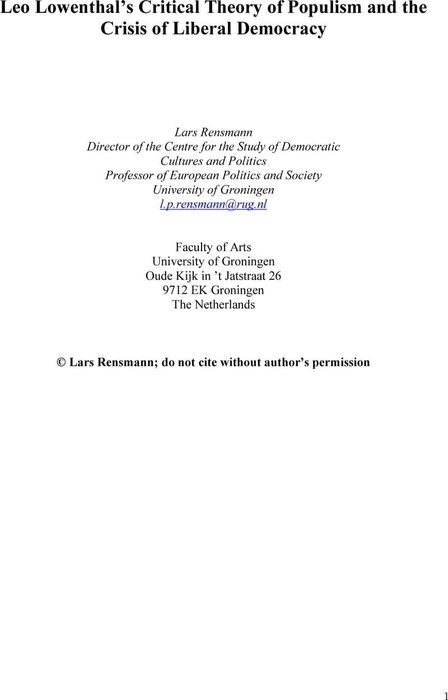 Leo Lowenthal's Critical Theory of Populism and the Crisis of Liberal Democracy

Lars Rensmann
Director of the Centre for the Study of Democratic Cultures and Politics
Professor of European Politics and Society
University of Groningen
l.p.rensmann@rug.nl

Faculty of Arts
University of Groningen
Oude Kijk in 't Jatstraat 26
9712 EK Groningen
The Netherlands

© Lars Rensmann; do not cite without author's permission

1